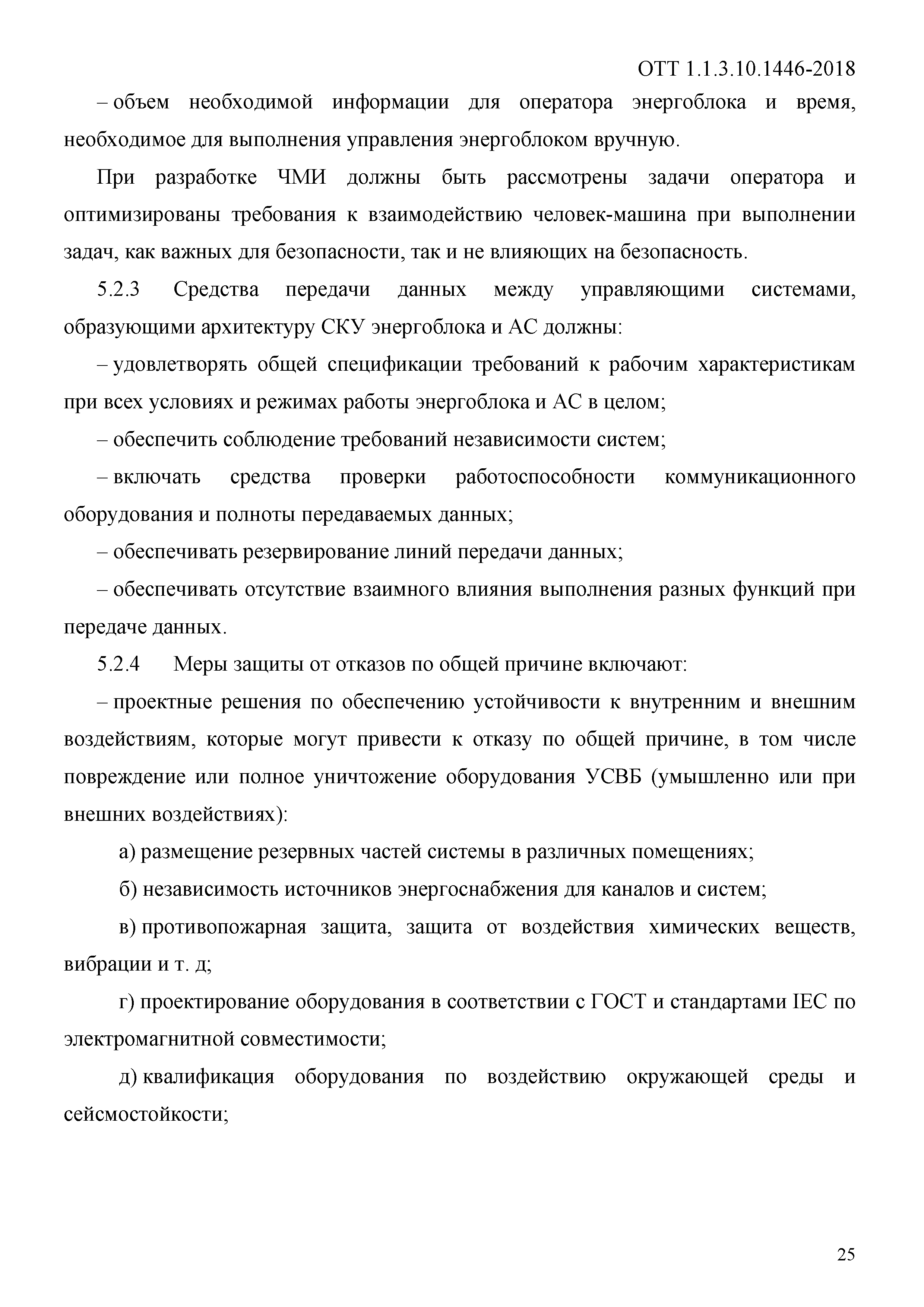 ОТТ 1.1.3.10.1446-2018

– объем необходимой информации для оператора энергоблока и время, необходимое для выполнения управления энергоблоком вручную.

При разработке ЧМИ должны быть рассмотрены задачи оператора и оптимизированы требования к взаимодействию человек-машина при выполнении задач, как важных для безопасности, так и не влияющих на безопасность.

5.2.3 Средства передачи данных между управляющими системами, образующими архитектуру СКУ энергоблока и АС должны:

– удовлетворять общей спецификации требований к рабочим характеристикам при всех условиях и режимах работы энергоблока и АС в целом;

– обеспечить соблюдение требований независимости систем;

– включать средства проверки работоспособности коммуникационного оборудования и полноты передаваемых данных;

– обеспечивать резервирование линий передачи данных;

– обеспечивать отсутствие взаимного влияния выполнения разных функций при передаче данных.

5.2.4 Меры защиты от отказов по общей причине включают:

– проектные решения по обеспечению устойчивости к внутренним и внешним воздействиям, которые могут привести к отказу по общей причине, в том числе повреждение или полное уничтожение оборудования УСВБ (умышленно или при внешних воздействиях):

а) размещение резервных частей системы в различных помещениях;

б) независимость источников энергоснабжения для каналов и систем;

в) противопожарная защита, защита от воздействия химических веществ, вибрации и т. д;

г) проектирование оборудования в соответствии с ГОСТ и стандартами IEC по электромагнитной совместимости;

д) квалификация оборудования по воздействию окружающей среды и сейсмостойкости;

25